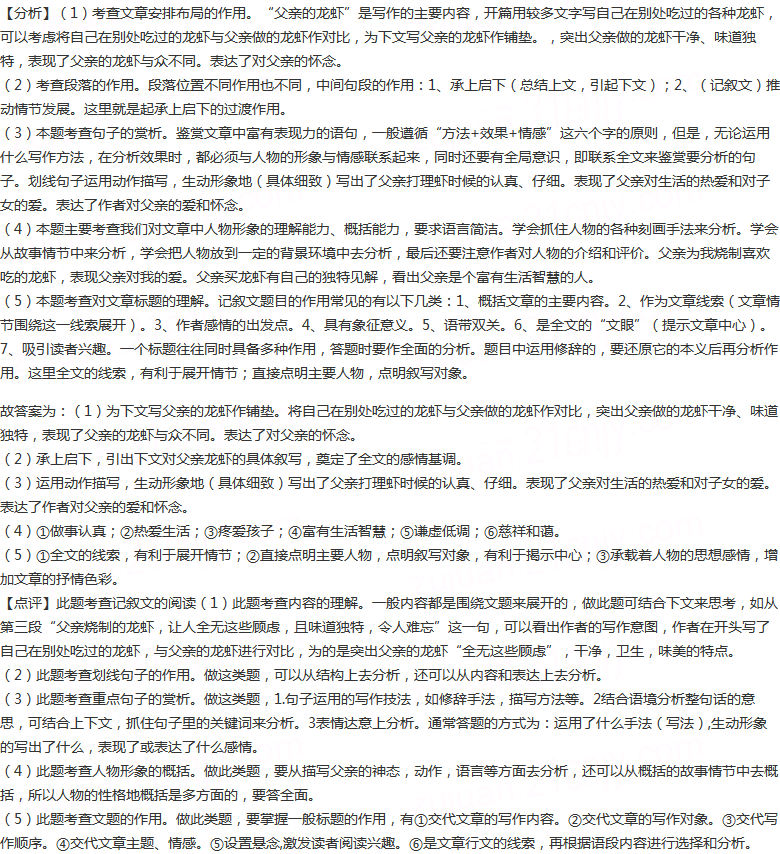 【分析】（1）考查文章安排布局的作用。“父亲的龙虾”是写作的主要内容，开篇用较多文字写自己在别处吃过的各种龙虾，可以考虑将自己在别处吃过的龙虾与父亲做的龙虾作对比，为下文写父亲的龙虾作铺垫。，突出父亲做的龙虾干净、味道独特，表现了父亲的龙虾与众不同。表达了对父亲的怀念。
（2）考查段落的作用。段落位置不同作用也不同，中间句段的作用：1、承上启下（总结上文，引起下文）；2、（记叙文）推动情节发展。这里就是起承上启下的过渡作用。
（3）本题考查句子的赏析。鉴赏文章中富有表现力的语句，一般遵循“方法+效果+情感”这六个字的原则，但是，无论运用什么写作方法，在分析效果时，都必须与人物的形象与情感联系起来，同时还要有全局意识，即联系全文来鉴赏要分析的句子。划线句子运用动作描写，生动形象地（具体细致）写出了父亲打理虾时候的认真、仔细。表现了父亲对生活的热爱和对子女的爱。表达了作者对父亲的爱和怀念。
（4）本题主要考查我们对文章中人物形象的理解能力、概括能力，要求语言简洁。学会抓住人物的各种刻画手法来分析。学会从故事情节中来分析，学会把人物放到一定的背景环境中去分析，最后还要注意作者对人物的介绍和评价。父亲为我烧制喜欢吃的龙虾，表现父亲对我的爱。父亲买龙虾有自己的独特见解，看出父亲是个富有生活智慧的人。
（5）本题考查对文章标题的理解。记叙文题目的作用常见的有以下几类：1、概括文章的主要内容。2、作为文章线索（文章情节围绕这一线索展开）。3、作者感情的出发点。4、具有象征意义。5、语带双关。6、是全文的“文眼”（提示文章中心）。7、吸引读者兴趣。一个标题往往同时具备多种作用，答题时要作全面的分析。题目中运用修辞的，要还原它的本义后再分析作用。这里全文的线索，有利于展开情节；直接点明主要人物，点明叙写对象。

故答案为：（1）为下文写父亲的龙虾作铺垫。将自己在别处吃过的龙虾与父亲做的龙虾作对比，突出父亲做的龙虾干净、味道独特，表现了父亲的龙虾与众不同。表达了对父亲的怀念。
（2）承上启下，引出下文对父亲龙虾的具体叙写，奠定了全文的感情基调。
（3）运用动作描写，生动形象地（具体细致）写出了父亲打理虾时候的认真、仔细。表现了父亲对生活的热爱和对子女的爱。表达了作者对父亲的爱和怀念。
（4）①做事认真；②热爱生活；③疼爱孩子；④富有生活智慧；⑤谦虚低调；⑥慈祥和蔼。
（5）①全文的线索，有利于展开情节；②直接点明主要人物，点明叙写对象，有利于揭示中心；③承载着人物的思想感情，增加文章的抒情色彩。
【点评】此题考查记叙文的阅读（1）此题考查内容的理解。一般内容都是围绕文题来展开的，做此题可结合下文来思考，如从第三段“父亲烧制的龙虾，让人全无这些顾虑，且味道独特，令人难忘”这一句，可以看出作者的写作意图，作者在开头写了自己在别处吃过的龙虾，与父亲的龙虾进行对比，为的是突出父亲的龙虾“全无这些顾虑”，干净，卫生，味美的特点。
（2）此题考查划线句子的作用。做这类题，可以从结构上去分析，还可以从内容和表达上去分析。
（3）此题考查重点句子的赏析。做这类题，1.句子运用的写作技法，如修辞手法，描写方法等。2结合语境分析整句话的意思，可结合上下文，抓住句子里的关键词来分析。3表情达意上分析。通常答题的方式为：运用了什么手法（写法）,生动形象的写出了什么，表现了或表达了什么感情。
（4）此题考查人物形象的概括。做此类题，要从描写父亲的神态，动作，语言等方面去分析，还可以从概括的故事情节中去概括，所以人物的性格地概括是多方面的，要答全面。
（5）此题考查文题的作用。做此类题，要掌握一般标题的作用，有①交代文章的写作内容。②交代文章的写作对象。③交代写作顺序。④交代文章主题、情感。⑤设置悬念,激发读者阅读兴趣。⑥是文章行文的线索，再根据语段内容进行选择和分析。